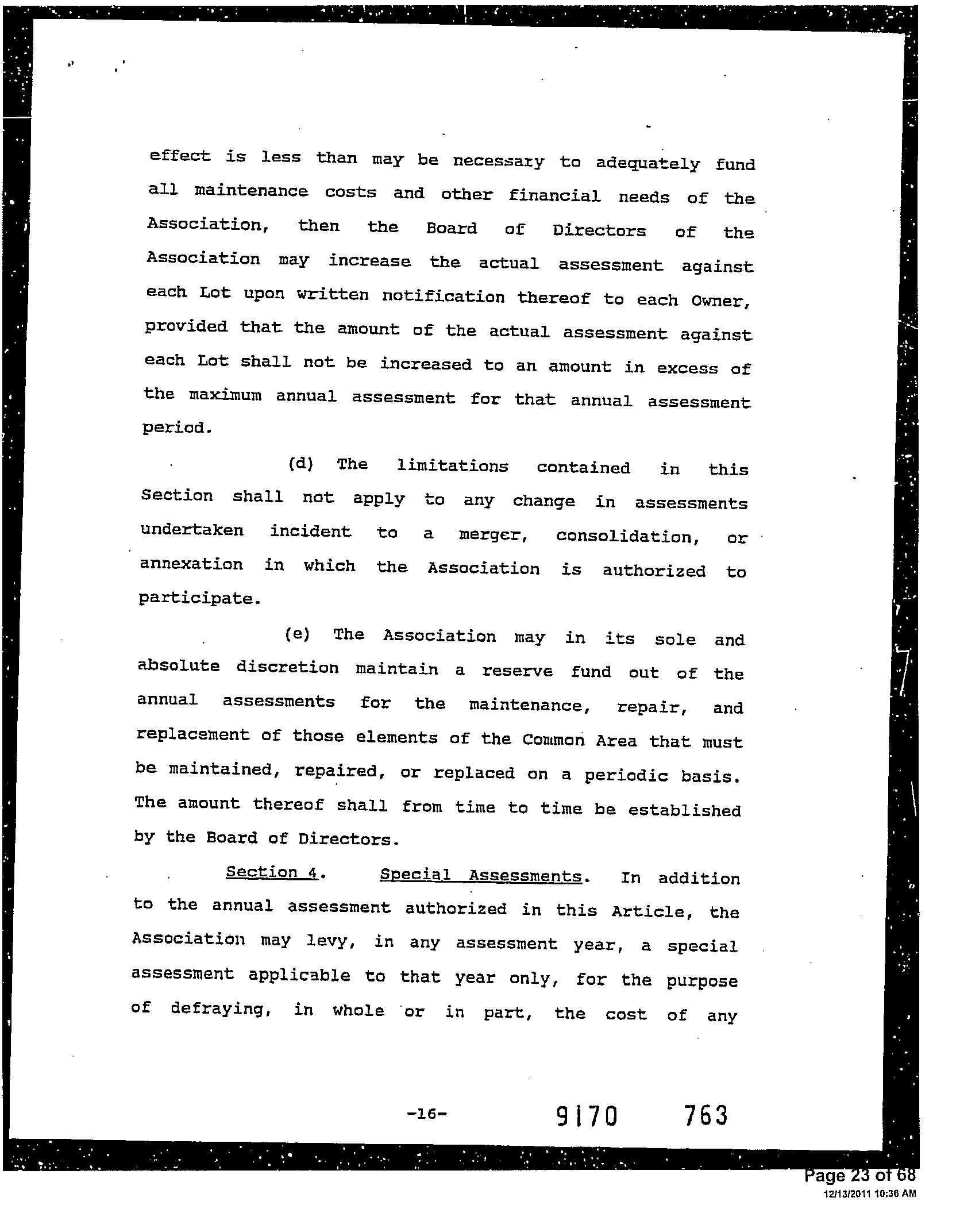 effect is less than may be necessary to adequately fund all maintenance costs and other financial needs of the Association, then the Board of Directors of the Association may increase the actual assessment against each Lot upon written notification thereof to each Owner, provided that the amount of the actual assessment against each Lot shall not be increased to an amount in excess of the maximum annual assessment for that annual assessment period.

(d) The limitations contained in this Section shall not apply to any change in assessments undertaken incident to a merger, consolidation, or annexation in which the Association is authorized to participate.

(e) The Association may in its sole and absolute discretion maintain a reserve fund out of the annual assessments for the maintenance, repair, and replacement of those elements of the Common Area that must be maintained, repaired, or replaced on a periodic basis. The amount thereof shall from time to time be established by the Board of Directors.

Section 4. Special Assessments. In addition to the annual assessment authorized in this Article, the Association may levy, in any assessment year, a special assessment applicable to that year only, for the purpose of defraying, in whole or in part, the cost of any

-16- 9170 763

Page 23 of 68
12/13/2011 10:36 AM